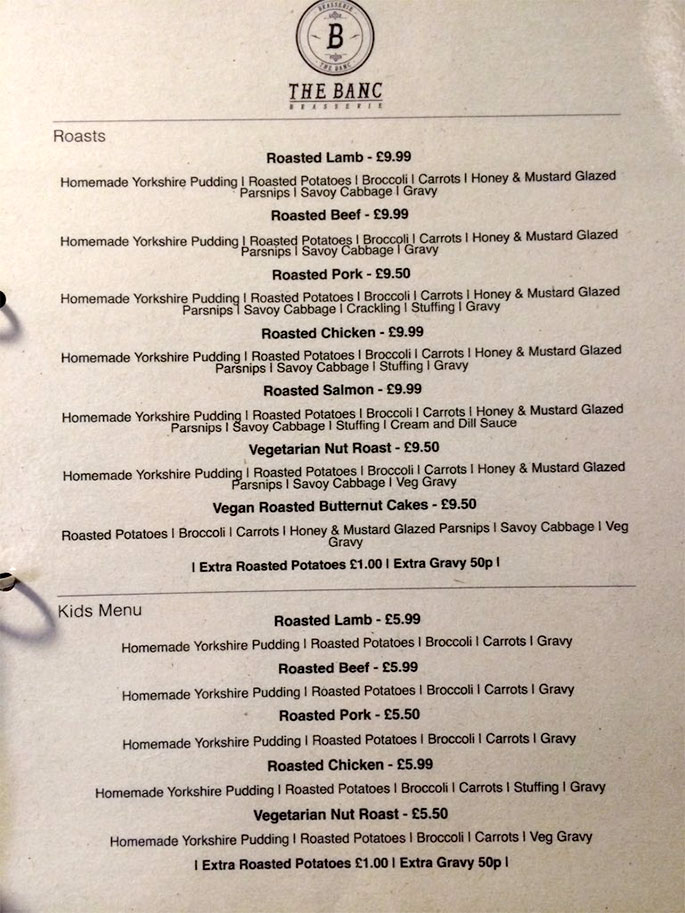 BRASSERIE
B
THE BANC
THE BANC
BRASSERIE

Roasts

Roasted Lamb - £9.99

Homemade Yorkshire Pudding | Roasted Potatoes | Broccoli | Carrots | Honey & Mustard Glazed Parsnips | Savoy Cabbage | Gravy

Roasted Beef - £9.99

Homemade Yorkshire Pudding | Roasted Potatoes | Broccoli | Carrots | Honey & Mustard Glazed Parsnips | Savoy Cabbage | Gravy

Roasted Pork - £9.50

Homemade Yorkshire Pudding | Roasted Potatoes | Broccoli | Carrots | Honey & Mustard Glazed Parsnips | Savoy Cabbage | Crackling | Stuffing | Gravy

Roasted Chicken - £9.99

Homemade Yorkshire Pudding | Roasted Potatoes | Broccoli | Carrots | Honey & Mustard Glazed Parsnips | Savoy Cabbage | Stuffing | Gravy

Roasted Salmon - £9.99

Homemade Yorkshire Pudding | Roasted Potatoes | Broccoli | Carrots | Honey & Mustard Glazed Parsnips | Savoy Cabbage | Stuffing | Cream and Dill Sauce

Vegetarian Nut Roast - £9.50

Homemade Yorkshire Pudding | Roasted Potatoes | Broccoli | Carrots | Honey & Mustard Glazed Parsnips | Savoy Cabbage | Veg Gravy

Vegan Roasted Butternut Cakes - £9.50

Roasted Potatoes | Broccoli | Carrots | Honey & Mustard Glazed Parsnips | Savoy Cabbage | Veg Gravy

| Extra Roasted Potatoes £1.00 | Extra Gravy 50p |

Kids Menu

Roasted Lamb - £5.99

Homemade Yorkshire Pudding | Roasted Potatoes | Broccoli | Carrots | Gravy

Roasted Beef - £5.99

Homemade Yorkshire Pudding | Roasted Potatoes | Broccoli | Carrots | Gravy

Roasted Pork - £5.50

Homemade Yorkshire Pudding | Roasted Potatoes | Broccoli | Carrots | Gravy

Roasted Chicken - £5.99

Homemade Yorkshire Pudding | Roasted Potatoes | Broccoli | Carrots | Stuffing | Gravy

Vegetarian Nut Roast - £5.50

Homemade Yorkshire Pudding | Roasted Potatoes | Broccoli | Carrots | Veg Gravy

| Extra Roasted Potatoes £1.00 | Extra Gravy 50p |